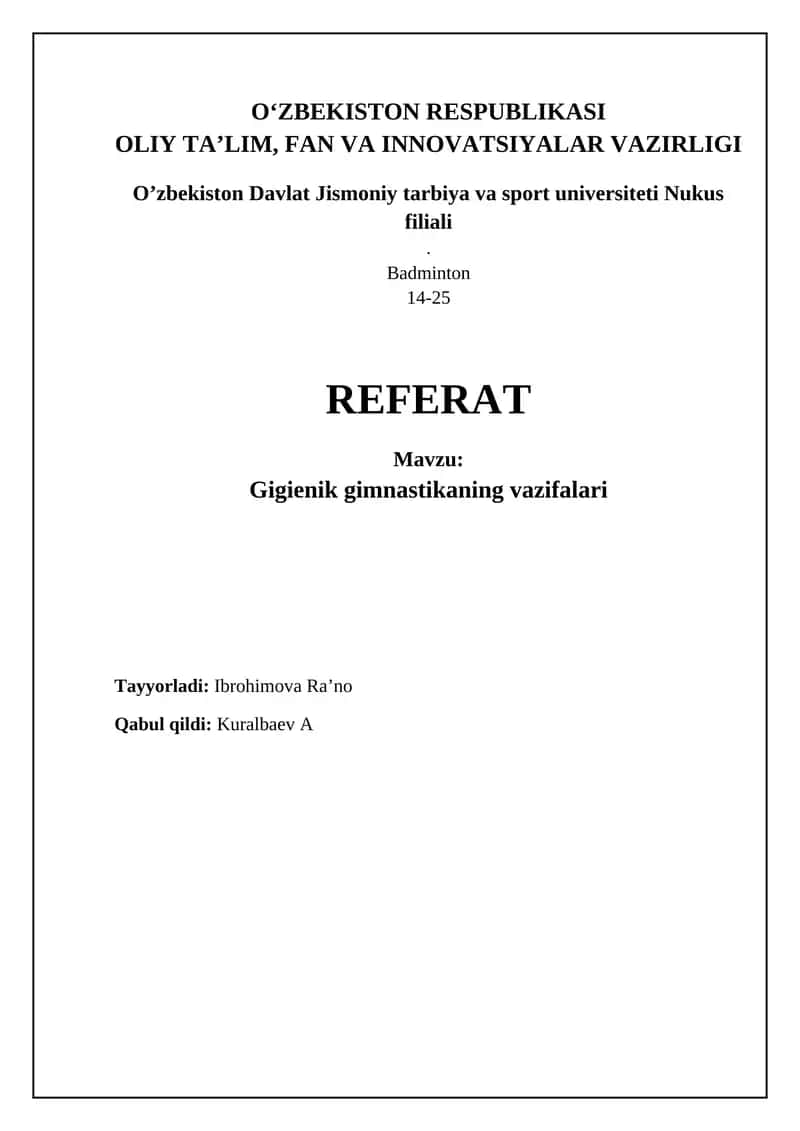 O‘ZBEKISTON RESPUBLIKASI
OLIY TA’LIM, FAN VA INNOVATSIYALAR VAZIRLIGI

O’zbekiston Davlat Jismoniy tarbiya va sport universiteti Nukus filiali

.

Badminton
14-25

REFERAT

Mavzu:
Gigienik gimnastikaning vazifalari

Tayyorladi: Ibrohimova Ra’no

Qabul qildi: Kuralbaev A